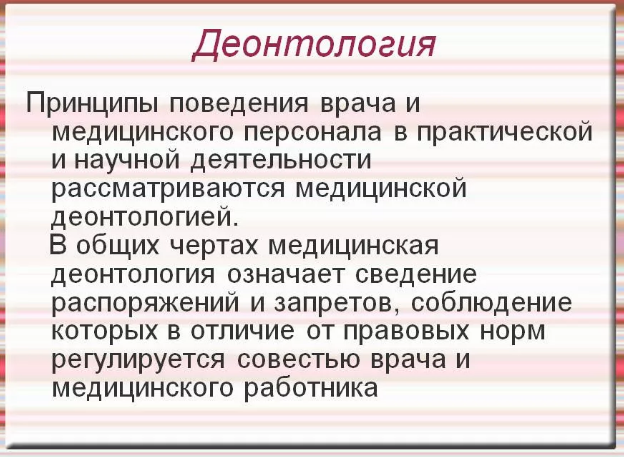 Деонтология

Принципы поведения врача и медицинского персонала в практической и научной деятельности рассматриваются медицинской деонтологией.

В общих чертах медицинская деонтология означает сведение распоряжений и запретов, соблюдение которых в отличие от правовых норм регулируется совестью врача и медицинского работника